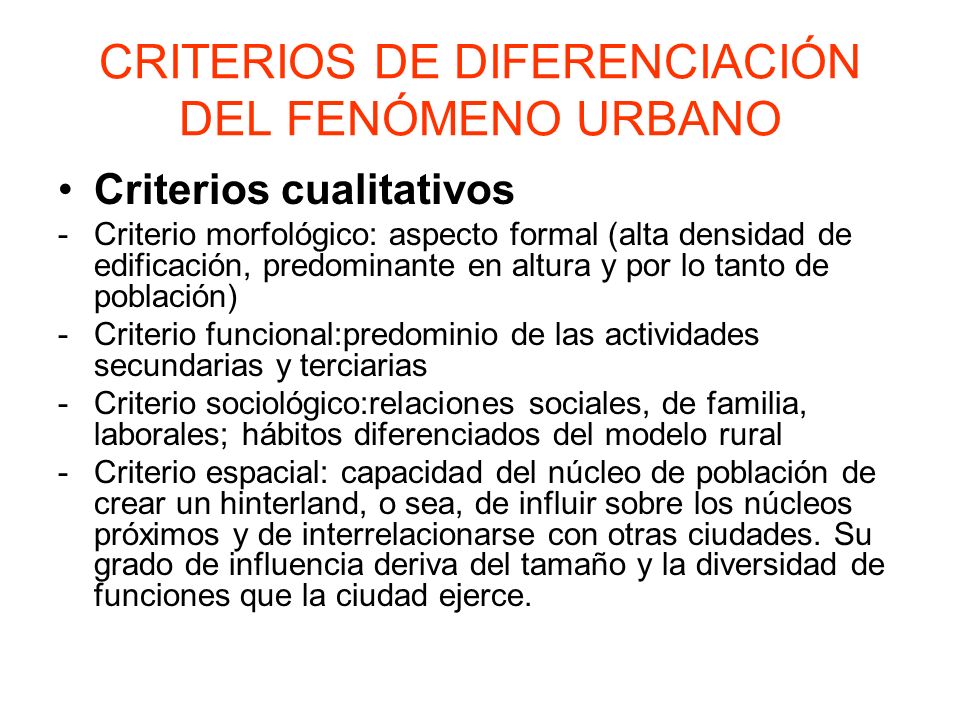 CRITERIOS DE DIFERENCIACIÓN DEL FENÓMENO URBANO

• Criterios cualitativos

- Criterio morfológico: aspecto formal (alta densidad de edificación, predominante en altura y por lo tanto de población)
- Criterio funcional:predominio de las actividades secundarias y terciarias
- Criterio sociológico:relaciones sociales, de familia, laborales; hábitos diferenciados del modelo rural
- Criterio espacial: capacidad del núcleo de población de crear un hinterland, o sea, de influir sobre los núcleos próximos y de interrelacionarse con otras ciudades. Su grado de influencia deriva del tamaño y la diversidad de funciones que la ciudad ejerce.